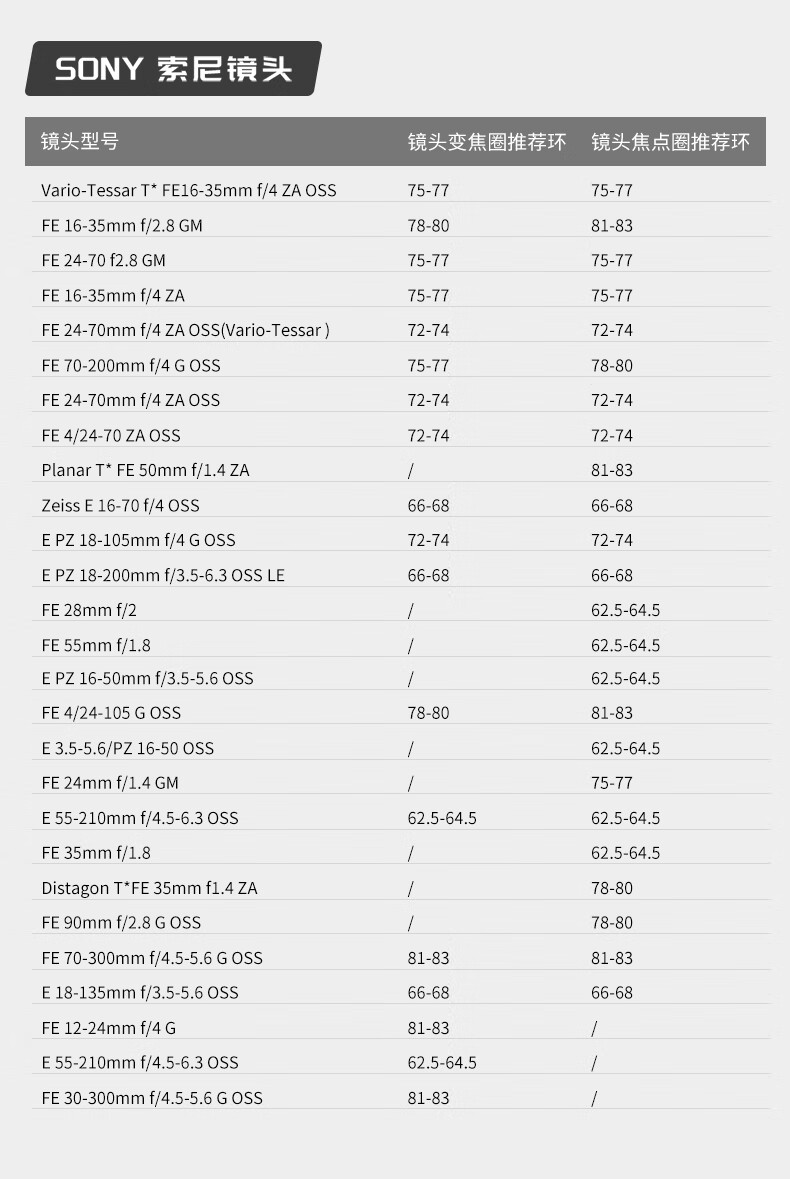 SONY 索尼镜头

| 镜头型号 | 镜头变焦圈推荐环 | 镜头焦点圈推荐环 |
|---|---|---|
| Vario-Tessar T* FE16-35mm f/4 ZA OSS | 75-77 | 75-77 |
| FE 16-35mm f/2.8 GM | 78-80 | 81-83 |
| FE 24-70 f2.8 GM | 75-77 | 75-77 |
| FE 16-35mm f/4 ZA | 75-77 | 75-77 |
| FE 24-70mm f/4 ZA OSS(Vario-Tessar ) | 72-74 | 72-74 |
| FE 70-200mm f/4 G OSS | 75-77 | 78-80 |
| FE 24-70mm f/4 ZA OSS | 72-74 | 72-74 |
| FE 4/24-70 ZA OSS | 72-74 | 72-74 |
| Planar T* FE 50mm f/1.4 ZA | / | 81-83 |
| Zeiss E 16-70 f/4 OSS | 66-68 | 66-68 |
| E PZ 18-105mm f/4 G OSS | 72-74 | 72-74 |
| E PZ 18-200mm f/3.5-6.3 OSS LE | 66-68 | 66-68 |
| FE 28mm f/2 | / | 62.5-64.5 |
| FE 55mm f/1.8 | / | 62.5-64.5 |
| E PZ 16-50mm f/3.5-5.6 OSS | / | 62.5-64.5 |
| FE 4/24-105 G OSS | 78-80 | 81-83 |
| E 3.5-5.6/PZ 16-50 OSS | / | 62.5-64.5 |
| FE 24mm f/1.4 GM | / | 75-77 |
| E 55-210mm f/4.5-6.3 OSS | 62.5-64.5 | 62.5-64.5 |
| FE 35mm f/1.8 | / | 62.5-64.5 |
| Distagon T*FE 35mm f1.4 ZA | / | 78-80 |
| FE 90mm f/2.8 G OSS | / | 78-80 |
| FE 70-300mm f/4.5-5.6 G OSS | 81-83 | 81-83 |
| E 18-135mm f/3.5-5.6 OSS | 66-68 | 66-68 |
| FE 12-24mm f/4 G | 81-83 | / |
| E 55-210mm f/4.5-6.3 OSS | 62.5-64.5 | / |
| FE 30-300mm f/4.5-5.6 G OSS | 81-83 | / |